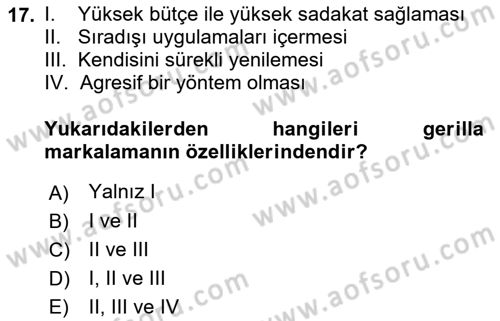 17. I. Yüksek bütçe ile yüksek sadakat sağlaması
II. Sıradışı uygulamaları içermesi
III. Kendisini sürekli yenilemesi
IV. Agresif bir yöntem olması

Yukarıdakilerden hangileri gerilla markalamanın özelliklerindendir?

A) Yalnız I
B) I ve II
C) II ve III
D) I, II ve III
E) II, III ve IV

www.aofsoru.com